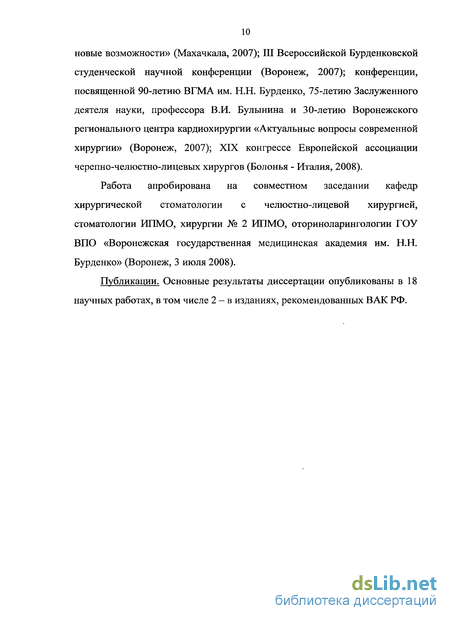 10

новые возможности» (Махачкала, 2007); III Всероссийской Бурденковской студенческой научной конференции (Воронеж, 2007); конференции, посвященной 90-летию ВГМА им. Н.Н. Бурденко, 75-летию Заслуженного деятеля науки, профессора В.И. Булынина и 30-летию Воронежского регионального центра кардиохирургии «Актуальные вопросы современной хирургии» (Воронеж, 2007); XIX конгрессе Европейской ассоциации черепно-челюстно-лицевых хирургов (Болонья - Италия, 2008).

Работа апробирована на совместном заседании кафедр хирургической стоматологии с челюстно-лицевой хирургией, стоматологии ИПМО, хирургии № 2 ИПМО, оториноларингологии ГОУ ВПО «Воронежская государственная медицинская академия им. Н.Н. Бурденко» (Воронеж, 3 июля 2008).

Публикации. Основные результаты диссертации опубликованы в 18 научных работах, в том числе 2 – в изданиях, рекомендованных ВАК РФ.

dsLib.net
библиотека диссертаций